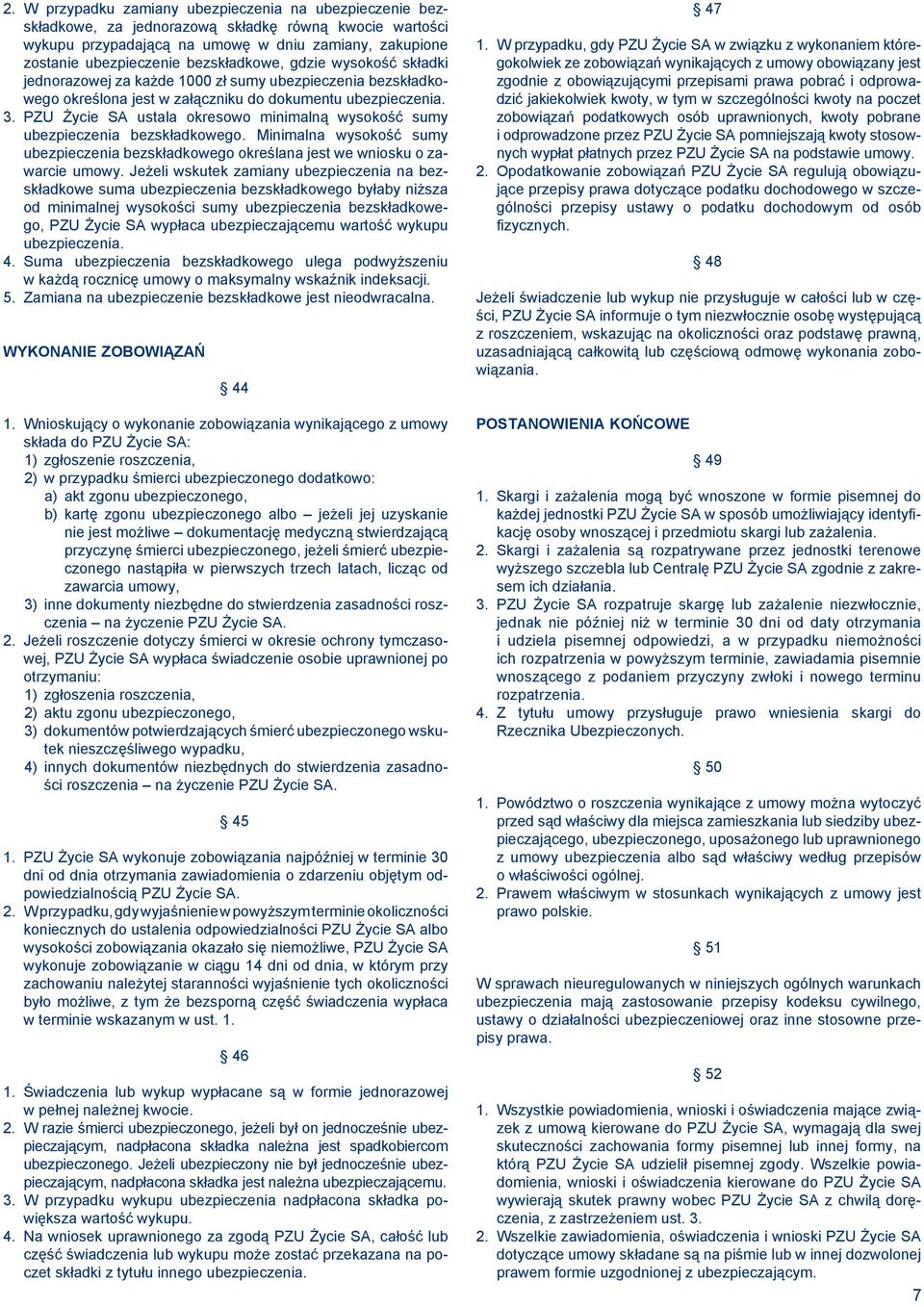 2. W przypadku zamiany ubezpieczenia na ubezpieczenie bezskładkowe, za jednorazową składkę równą kwocie wartości wykupu przypadającą na umowę w dniu zamiany, zakupione zostanie ubezpieczenie bezskładkowe, gdzie wysokość składki jednorazowej za każde 1000 zł sumy ubezpieczenia bezskładkowego określona jest w załączniku do dokumentu ubezpieczenia.
3. PZU Życie SA ustala okresowo minimalną wysokość sumy ubezpieczenia bezskładkowego. Minimalna wysokość sumy ubezpieczenia bezskładkowego określana jest we wniosku o zawarcie umowy. Jeżeli wskutek zamiany ubezpieczenia na bezskładkowe suma ubezpieczenia bezskładkowego byłaby niższa od minimalnej wysokości sumy ubezpieczenia bezskładkowego, PZU Życie SA wypłaca ubezpieczającemu wartość wykupu ubezpieczenia.
4. Suma ubezpieczenia bezskładkowego ulega podwyższeniu w każdą rocznicę umowy o maksymalny wskaźnik indeksacji.
5. Zamiana na ubezpieczenie bezskładkowe jest nieodwracalna.

WYKONANIE ZOBOWIĄZAŃ

§ 44

1. Wnioskujący o wykonanie zobowiązania wynikającego z umowy składa do PZU Życie SA:
1) zgłoszenie roszczenia,
2) w przypadku śmierci ubezpieczonego dodatkowo:
a) akt zgonu ubezpieczonego,
b) kartę zgonu ubezpieczonego albo – jeżeli jej uzyskanie nie jest możliwe – dokumentację medyczną stwierdzającą przyczynę śmierci ubezpieczonego, jeżeli śmierć ubezpieczonego nastąpiła w pierwszych trzech latach, licząc od zawarcia umowy,
3) inne dokumenty niezbędne do stwierdzenia zasadności roszczenia – na życzenie PZU Życie SA.
2. Jeżeli roszczenie dotyczy śmierci w okresie ochrony tymczasowej, PZU Życie SA wypłaca świadczenie osobie uprawnionej po otrzymaniu:
1) zgłoszenia roszczenia,
2) aktu zgonu ubezpieczonego,
3) dokumentów potwierdzających śmierć ubezpieczonego wskutek nieszczęśliwego wypadku,
4) innych dokumentów niezbędnych do stwierdzenia zasadności roszczenia – na życzenie PZU Życie SA.

§ 45

1. PZU Życie SA wykonuje zobowiązania najpóźniej w terminie 30 dni od dnia otrzymania zawiadomienia o zdarzeniu objętym odpowiedzialnością PZU Życie SA.
2. W przypadku, gdy wyjaśnienie w powyższym terminie okoliczności koniecznych do ustalenia odpowiedzialności PZU Życie SA albo wysokości zobowiązania okazało się niemożliwe, PZU Życie SA wykonuje zobowiązanie w ciągu 14 dni od dnia, w którym przy zachowaniu należytej staranności wyjaśnienie tych okoliczności było możliwe, z tym że bezsporną część świadczenia wypłaca w terminie wskazanym w ust. 1.

§ 46

1. Świadczenia lub wykup wypłacane są w formie jednorazowej w pełnej należnej kwocie.
2. W razie śmierci ubezpieczonego, jeżeli był on jednocześnie ubezpieczającym, nadpłacona składka należna jest spadkobiercom ubezpieczonego. Jeżeli ubezpieczony nie był jednocześnie ubezpieczającym, nadpłacona składka jest należna ubezpieczającemu.
3. W przypadku wykupu ubezpieczenia nadpłacona składka powiększa wartość wykupu.
4. Na wniosek uprawnionego za zgodą PZU Życie SA, całość lub część świadczenia lub wykupu może zostać przekazana na poczet składki z tytułu innego ubezpieczenia.

§ 47

1. W przypadku, gdy PZU Życie SA w związku z wykonaniem któregokolwiek ze zobowiązań wynikających z umowy obowiązany jest zgodnie z obowiązującymi przepisami prawa pobrać i odprowadzić jakiekolwiek kwoty, w tym w szczególności kwoty na poczet zobowiązań podatkowych osób uprawnionych, kwoty pobrane i odprowadzone przez PZU Życie SA pomniejszają kwoty stosownych wypłat płatnych przez PZU Życie SA na podstawie umowy.
2. Opodatkowanie zobowiązań PZU Życie SA regulują obowiązujące przepisy prawa dotyczące podatku dochodowego w szczególności przepisy ustawy o podatku dochodowym od osób fizycznych.

§ 48

Jeżeli świadczenie lub wykup nie przysługuje w całości lub w części, PZU Życie SA informuje o tym niezwłocznie osobę występującą z roszczeniem, wskazując na okoliczności oraz podstawę prawną, uzasadniającą całkowitą lub częściową odmowę wykonania zobowiązania.

POSTANOWIENIA KOŃCOWE

§ 49

1. Skargi i zażalenia mogą być wnoszone w formie pisemnej do każdej jednostki PZU Życie SA w sposób umożliwiający identyfikację osoby wnoszącej i przedmiotu skargi lub zażalenia.
2. Skargi i zażalenia są rozpatrywane przez jednostki terenowe wyższego szczebla lub Centralę PZU Życie SA zgodnie z zakresem ich działania.
3. PZU Życie SA rozpatruje skargę lub zażalenie niezwłocznie, jednak nie później niż w terminie 30 dni od daty otrzymania i udziela pisemnej odpowiedzi, a w przypadku niemożności ich rozpatrzenia w powyższym terminie, zawiadamia pisemnie wnoszącego z podaniem przyczyny zwłoki i nowego terminu rozpatrzenia.
4. Z tytułu umowy przysługuje prawo wniesienia skargi do Rzecznika Ubezpieczonych.

§ 50

1. Powództwo o roszczenia wynikające z umowy można wytoczyć przed sąd właściwy dla miejsca zamieszkania lub siedziby ubezpieczającego, ubezpieczonego, uposażonego lub uprawnionego z umowy ubezpieczenia albo sąd właściwy według przepisów o właściwości ogólnej.
2. Prawem właściwym w stosunkach wynikających z umowy jest prawo polskie.

§ 51

W sprawach nieuregulowanych w niniejszych ogólnych warunkach ubezpieczenia mają zastosowanie przepisy kodeksu cywilnego, ustawy o działalności ubezpieczeniowej oraz inne stosowne przepisy prawa.

§ 52

1. Wszystkie powiadomienia, wnioski i oświadczenia mające związek z umową kierowane do PZU Życie SA, wymagają dla swej skuteczności zachowania formy pisemnej lub innej formy, na którą PZU Życie SA udzielił pisemnej zgody. Wszelkie powiadomienia, wnioski i oświadczenia kierowane do PZU Życie SA wywierają skutek prawny wobec PZU Życie SA z chwilą doręczenia, z zastrzeżeniem ust. 3.
2. Wszelkie zawiadomienia, oświadczenia i wnioski PZU Życie SA dotyczące umowy składane są na piśmie lub w innej dozwolonej prawem formie uzgodnionej z ubezpieczającym.

7